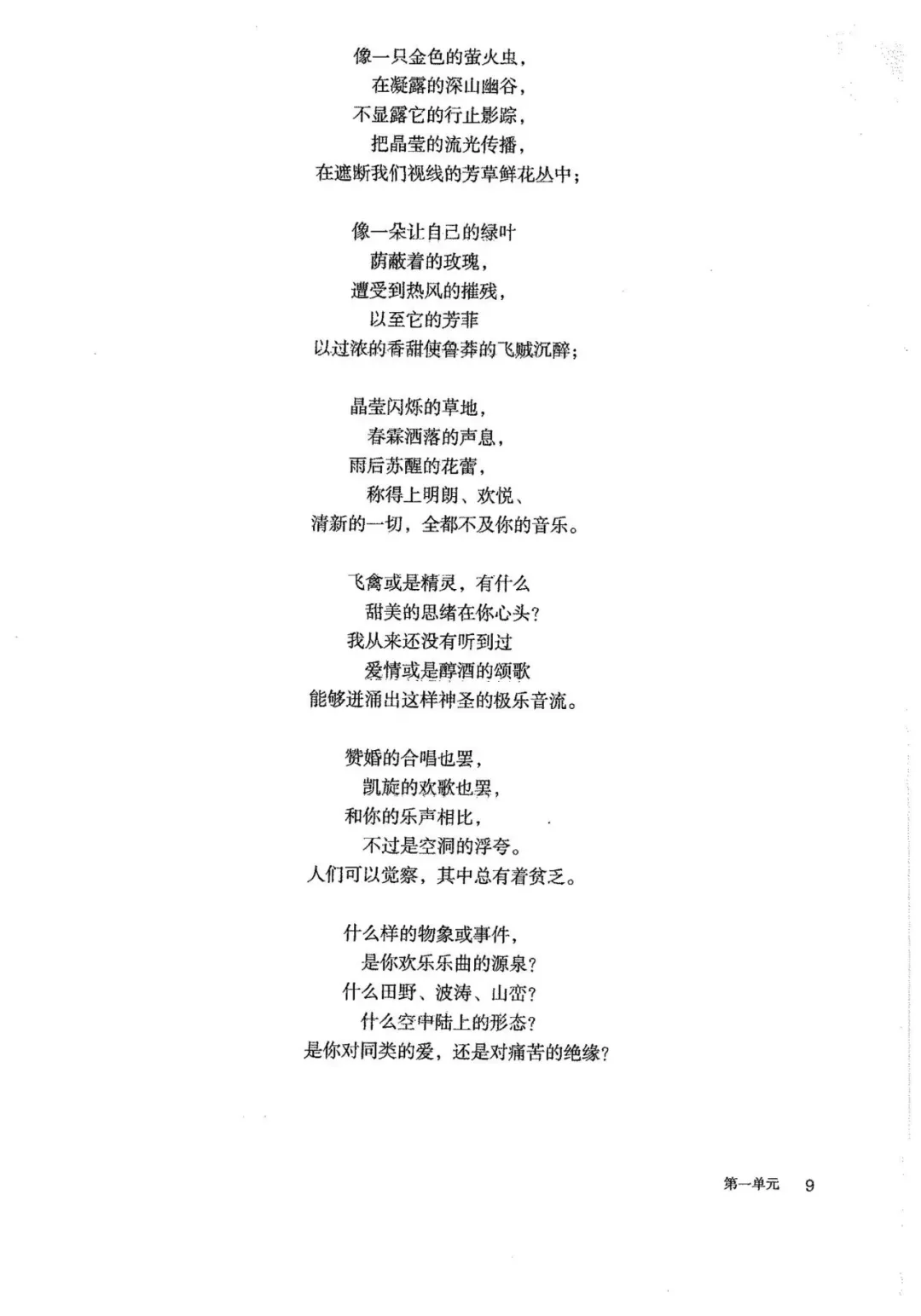 像一只金色的萤火虫，
在凝露的深山幽谷，
不显露它的行止影踪，
把晶莹的流光传播，
在遮断我们视线的芳草鲜花丛中；

像一朵让自己的绿叶
荫蔽着的玫瑰，
遭受到热风的摧残，
以至它的芳菲
以过浓的香甜使鲁莽的飞贼沉醉；

晶莹闪烁的草地，
春霖洒落的声息，
雨后苏醒的花蕾，
称得上明朗、欢悦、
清新的一切，全都不及你的音乐。

飞禽或是精灵，有什么
甜美的思绪在你心头？
我从来还没有听到过
爱情或是醇酒的颂歌
能够迸涌出这样神圣的极乐音流。

赞婚的合唱也罢，
凯旋的欢歌也罢，
和你的乐声相比，
不过是空洞的浮夸。
人们可以觉察，其中总有着贫乏。

什么样的物象或事件，
是你欢乐乐曲的源泉？
什么田野、波涛、山峦？
什么空中陆上的形态？
是你对同类的爱，还是对痛苦的绝缘？

第一单元　9